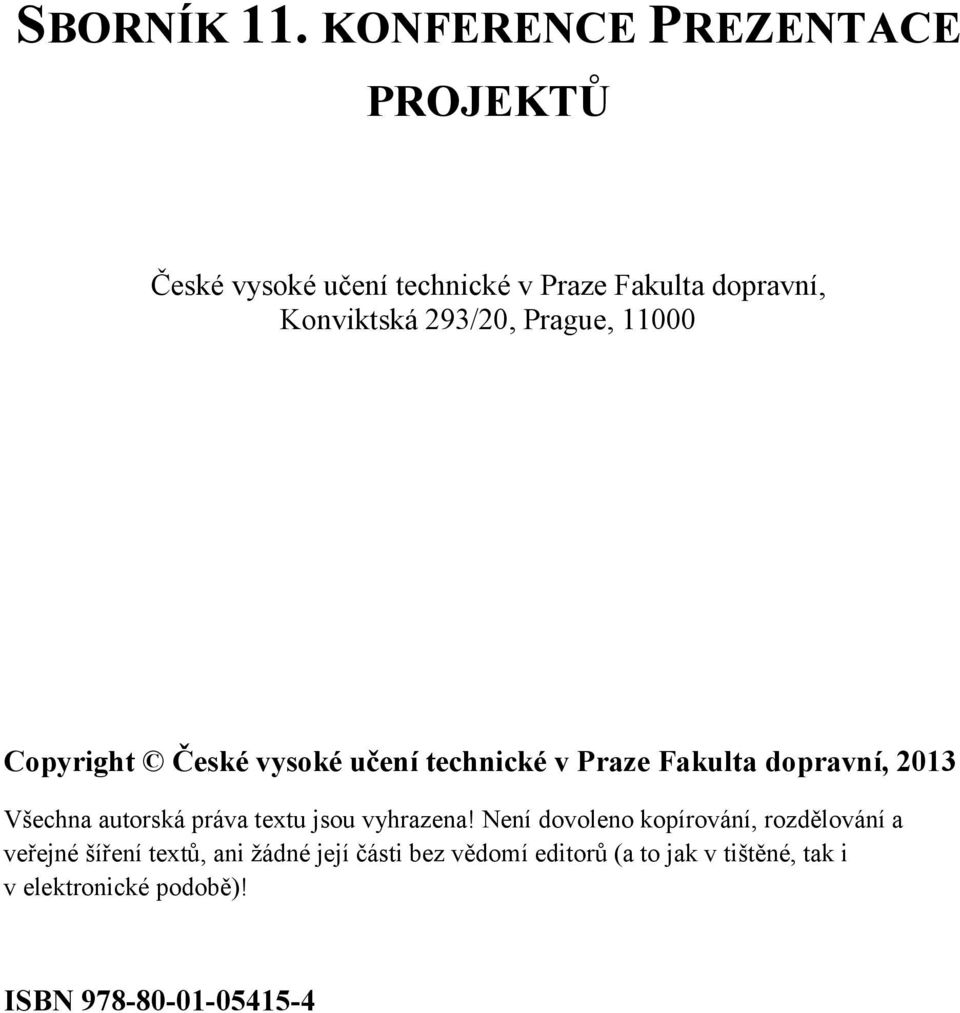 SBORNÍK 11. KONFERENCE PREZENTACE PROJEKTŮ

České vysoké učení technické v Praze Fakulta dopravní, Konviktská 293/20, Prague, 11000

Copyright © České vysoké učení technické v Praze Fakulta dopravní, 2013

Všechna autorská práva textu jsou vyhrazena! Není dovoleno kopírování, rozdělování a veřejné šíření textů, ani žádné její části bez vědomí editorů (a to jak v tištěné, tak i v elektronické podobě)!

ISBN 978-80-01-05415-4